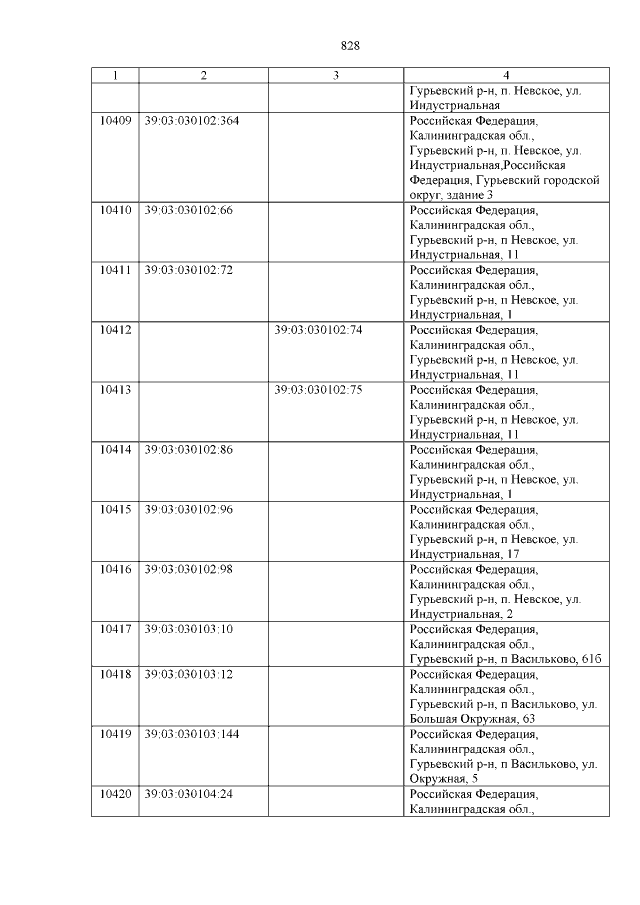 828

| 1 | 2 | 3 | 4 |
|---|---|---|---|
| | | | Гурьевский р-н, п. Невское, ул. Индустриальная |
| 10409 | 39:03:030102:364 | | Российская Федерация, Калининградская обл., Гурьевский р-н, п. Невское, ул. Индустриальная,Российская Федерация, Гурьевский городской округ, здание 3 |
| 10410 | 39:03:030102:66 | | Российская Федерация, Калининградская обл., Гурьевский р-н, п Невское, ул. Индустриальная, 11 |
| 10411 | 39:03:030102:72 | | Российская Федерация, Калининградская обл., Гурьевский р-н, п Невское, ул. Индустриальная, 1 |
| 10412 | | 39:03:030102:74 | Российская Федерация, Калининградская обл., Гурьевский р-н, п Невское, ул. Индустриальная, 11 |
| 10413 | | 39:03:030102:75 | Российская Федерация, Калининградская обл., Гурьевский р-н, п Невское, ул. Индустриальная, 11 |
| 10414 | 39:03:030102:86 | | Российская Федерация, Калининградская обл., Гурьевский р-н, п Невское, ул. Индустриальная, 1 |
| 10415 | 39:03:030102:96 | | Российская Федерация, Калининградская обл., Гурьевский р-н, п Невское, ул. Индустриальная, 17 |
| 10416 | 39:03:030102:98 | | Российская Федерация, Калининградская обл., Гурьевский р-н, п. Невское, ул. Индустриальная, 2 |
| 10417 | 39:03:030103:10 | | Российская Федерация, Калининградская обл., Гурьевский р-н, п Васильково, 61б |
| 10418 | 39:03:030103:12 | | Российская Федерация, Калининградская обл., Гурьевский р-н, п Васильково, ул. Большая Окружная, 63 |
| 10419 | 39:03:030103:144 | | Российская Федерация, Калининградская обл., Гурьевский р-н, п Васильково, ул. Окружная, 5 |
| 10420 | 39:03:030104:24 | | Российская Федерация, Калининградская обл., |